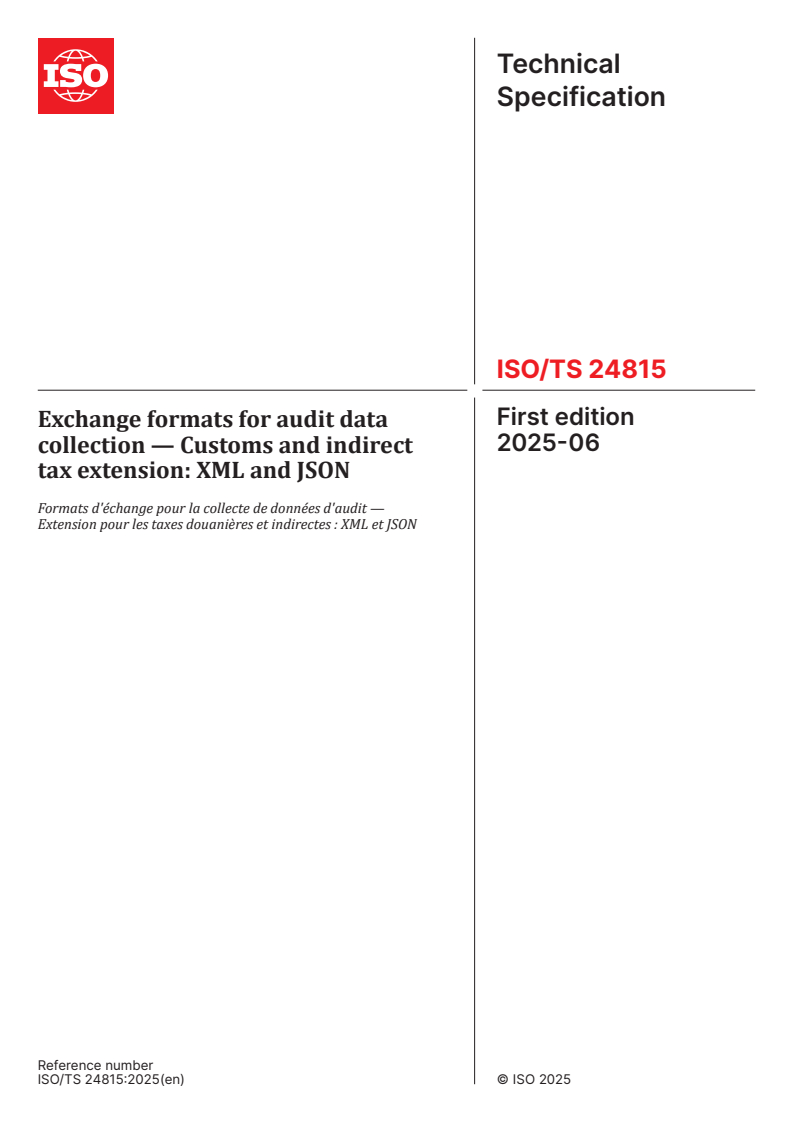 ISO

Technical Specification

ISO/TS 24815

Exchange formats for audit data collection — Customs and indirect tax extension: XML and JSON

Formats d'échange pour la collecte de données d'audit — Extension pour les taxes douanières et indirectes : XML et JSON

First edition
2025-06

Reference number
ISO/TS 24815:2025(en)

© ISO 2025